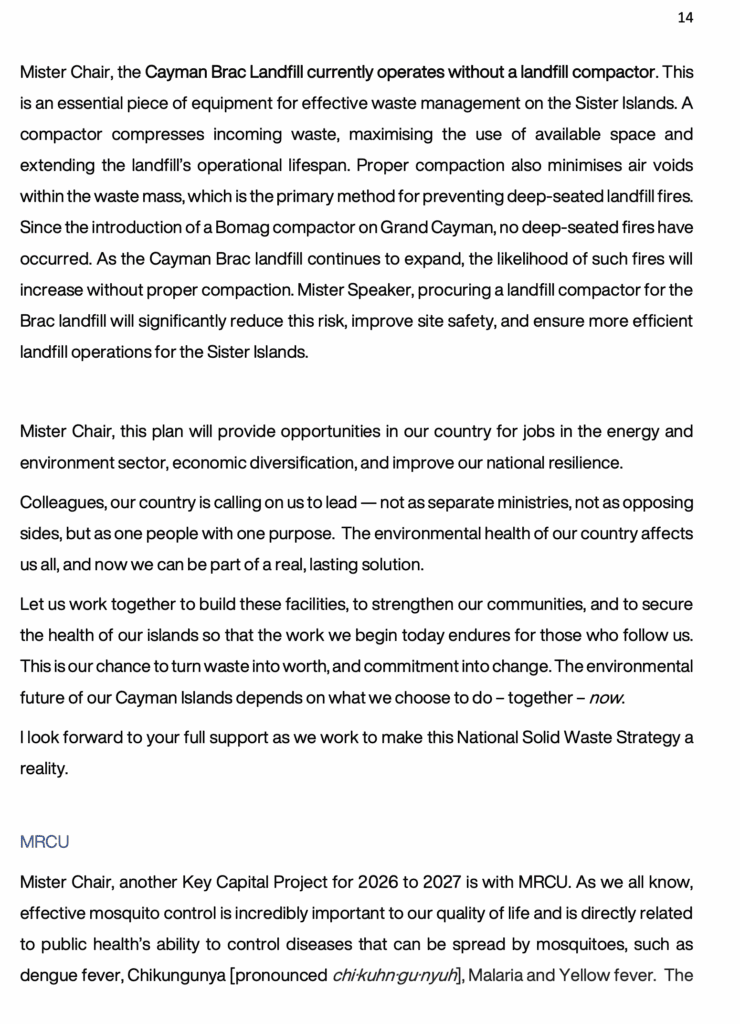 14

Mister Chair, the Cayman Brac Landfill currently operates without a landfill compactor. This is an essential piece of equipment for effective waste management on the Sister Islands. A compactor compresses incoming waste, maximising the use of available space and extending the landfill's operational lifespan. Proper compaction also minimises air voids within the waste mass, which is the primary method for preventing deep-seated landfill fires. Since the introduction of a Bomag compactor on Grand Cayman, no deep-seated fires have occurred. As the Cayman Brac landfill continues to expand, the likelihood of such fires will increase without proper compaction. Mister Speaker, procuring a landfill compactor for the Brac landfill will significantly reduce this risk, improve site safety, and ensure more efficient landfill operations for the Sister Islands.

Mister Chair, this plan will provide opportunities in our country for jobs in the energy and environment sector, economic diversification, and improve our national resilience.

Colleagues, our country is calling on us to lead — not as separate ministries, not as opposing sides, but as one people with one purpose. The environmental health of our country affects us all, and now we can be part of a real, lasting solution.

Let us work together to build these facilities, to strengthen our communities, and to secure the health of our islands so that the work we begin today endures for those who follow us. This is our chance to turn waste into worth, and commitment into change. The environmental future of our Cayman Islands depends on what we choose to do – together – now.

I look forward to your full support as we work to make this National Solid Waste Strategy a reality.

MRCU

Mister Chair, another Key Capital Project for 2026 to 2027 is with MRCU. As we all know, effective mosquito control is incredibly important to our quality of life and is directly related to public health's ability to control diseases that can be spread by mosquitoes, such as dengue fever, Chikungunya [pronounced chi·kuhn·gu·nyuh], Malaria and Yellow fever. The